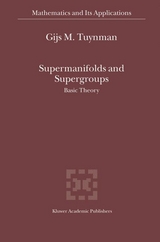 Mathematics and Its Applications

Gijs M. Tuynman

Supermanifolds and Supergroups

Basic Theory

Kluwer Academic Publishers